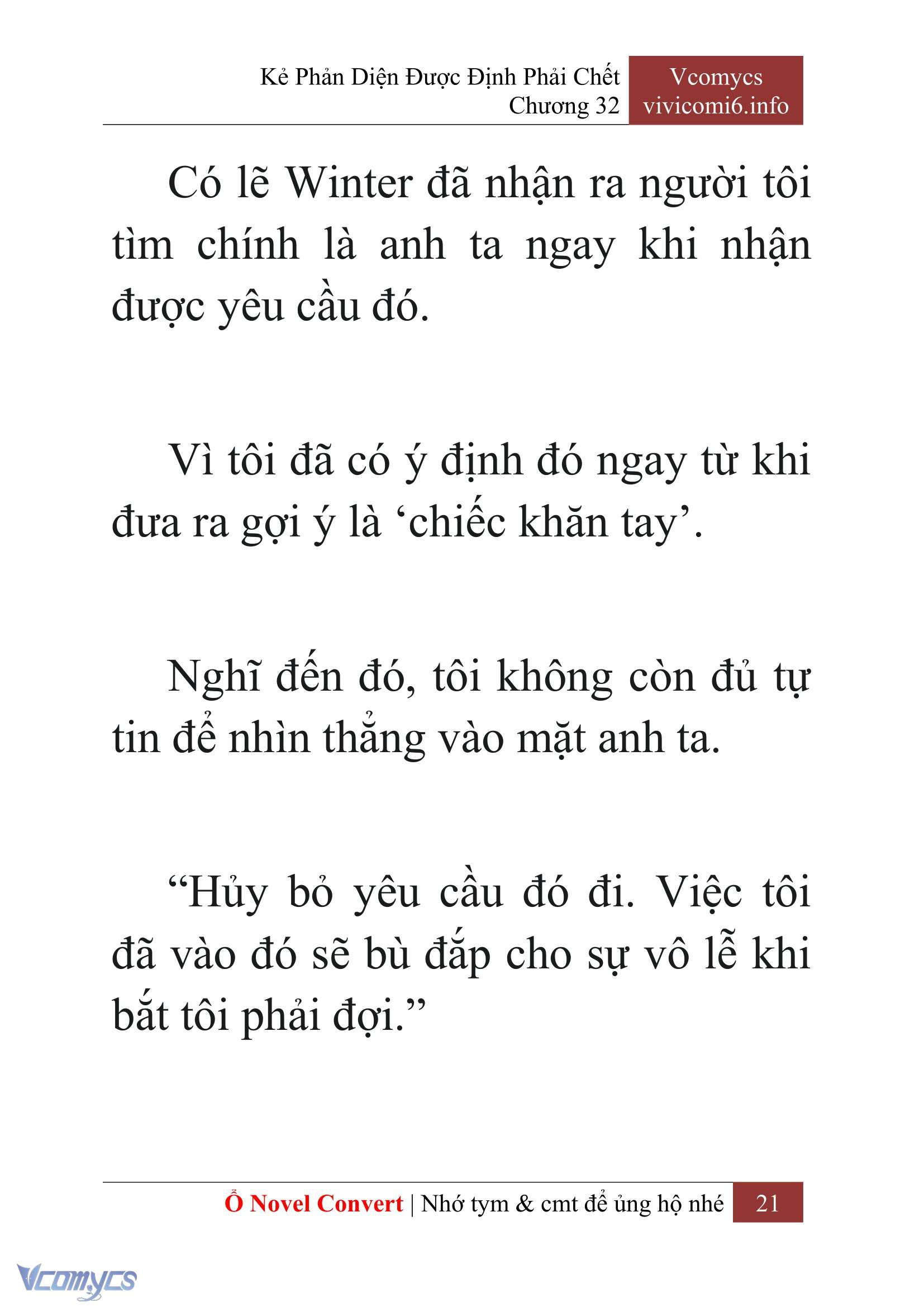 Kẻ Phản Diện Được Định Phải Chết
Chương 32

Vcomycs
vivicomi6.info

Có lẽ Winter đã nhận ra người tôi tìm chính là anh ta ngay khi nhận được yêu cầu đó.

Vì tôi đã có ý định đó ngay từ khi đưa ra gợi ý là ‘chiếc khăn tay’.

Nghĩ đến đó, tôi không còn đủ tự tin để nhìn thẳng vào mặt anh ta.

“Hủy bỏ yêu cầu đó đi. Việc tôi đã vào đó sẽ bù đắp cho sự vô lễ khi bắt tôi phải đợi.”

Ổ Novel Convert | Nhớ tym & cmt để ủng hộ nhé 21

Vcomycs